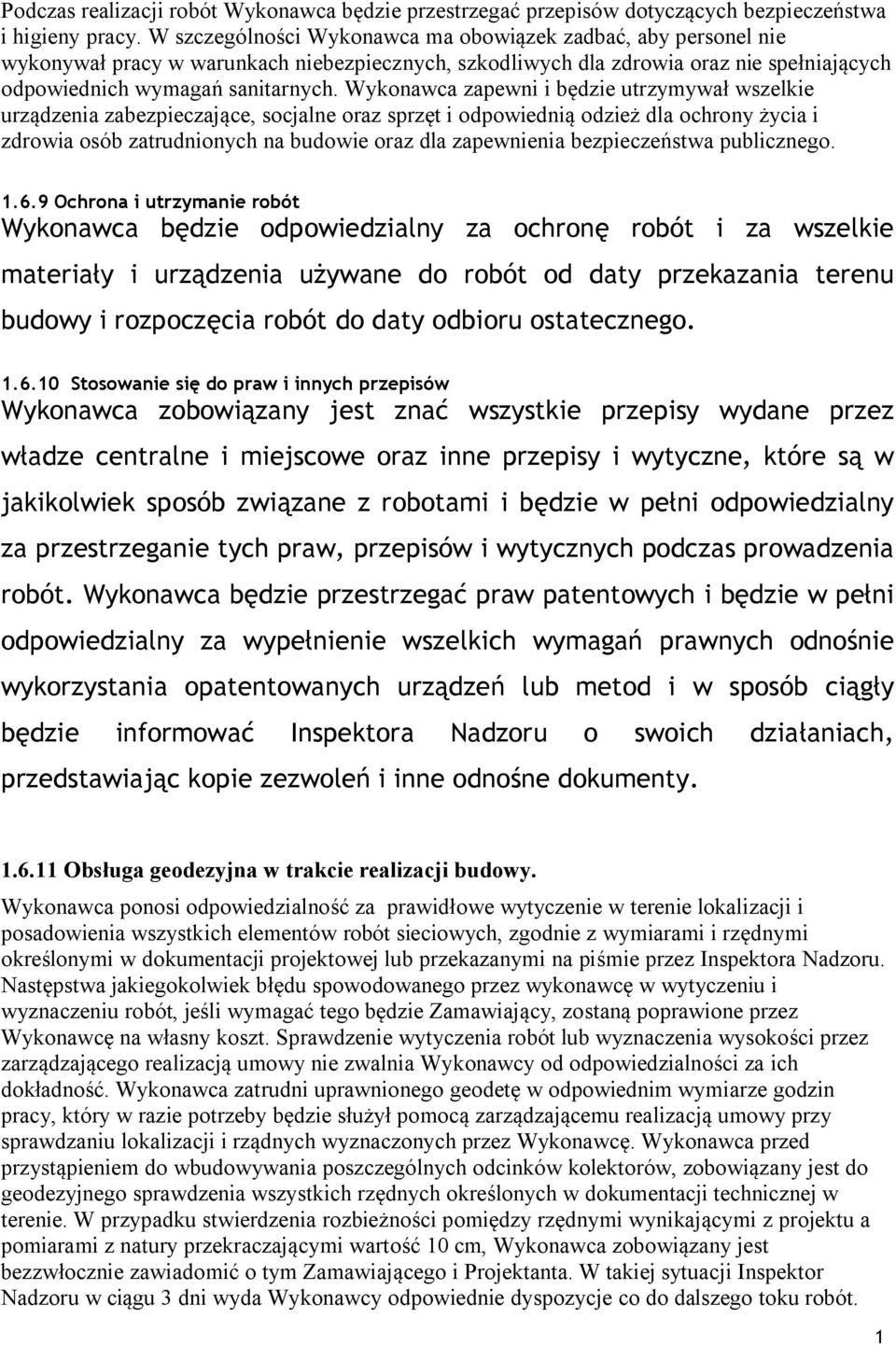 Podczas realizacji robót Wykonawca będzie przestrzegać przepisów dotyczących bezpieczeństwa i higieny pracy. W szczególności Wykonawca ma obowiązek zadbać, aby personel nie wykonywał pracy w warunkach niebezpiecznych, szkodliwych dla zdrowia oraz nie spełniających odpowiednich wymagań sanitarnych. Wykonawca zapewni i będzie utrzymywał wszelkie urządzenia zabezpieczające, socjalne oraz sprzęt i odpowiednią odzież dla ochrony życia i zdrowia osób zatrudnionych na budowie oraz dla zapewnienia bezpieczeństwa publicznego.

1.6.9 Ochrona i utrzymanie robót
Wykonawca będzie odpowiedzialny za ochronę robót i za wszelkie materiały i urządzenia używane do robót od daty przekazania terenu budowy i rozpoczęcia robót do daty odbioru ostatecznego.

1.6.10 Stosowanie się do praw i innych przepisów
Wykonawca zobowiązany jest znać wszystkie przepisy wydane przez władze centralne i miejscowe oraz inne przepisy i wytyczne, które są w jakikolwiek sposób związane z robotami i będzie w pełni odpowiedzialny za przestrzeganie tych praw, przepisów i wytycznych podczas prowadzenia robót. Wykonawca będzie przestrzegać praw patentowych i będzie w pełni odpowiedzialny za wypełnienie wszelkich wymagań prawnych odnośnie wykorzystania opatentowanych urządzeń lub metod i w sposób ciągły będzie informować Inspektora Nadzoru o swoich działaniach, przedstawiając kopie zezwoleń i inne odnośne dokumenty.

1.6.11 Obsługa geodezyjna w trakcie realizacji budowy.
Wykonawca ponosi odpowiedzialność za prawidłowe wytyczenie w terenie lokalizacji i posadowienia wszystkich elementów robót sieciowych, zgodnie z wymiarami i rzędnymi określonymi w dokumentacji projektowej lub przekazanymi na piśmie przez Inspektora Nadzoru. Następstwa jakiegokolwiek błędu spowodowanego przez wykonawcę w wytyczeniu i wyznaczeniu robót, jeśli wymagać tego będzie Zamawiający, zostaną poprawione przez Wykonawcę na własny koszt. Sprawdzenie wytyczenia robót lub wyznaczenia wysokości przez zarządzającego realizacją umowy nie zwalnia Wykonawcy od odpowiedzialności za ich dokładność. Wykonawca zatrudni uprawnionego geodetę w odpowiednim wymiarze godzin pracy, który w razie potrzeby będzie służył pomocą zarządzającemu realizacją umowy przy sprawdzaniu lokalizacji i rządnych wyznaczonych przez Wykonawcę. Wykonawca przed przystąpieniem do wbudowywania poszczególnych odcinków kolektorów, zobowiązany jest do geodezyjnego sprawdzenia wszystkich rzędnych określonych w dokumentacji technicznej w terenie. W przypadku stwierdzenia rozbieżności pomiędzy rzędnymi wynikającymi z projektu a pomiarami z natury przekraczającymi wartość 10 cm, Wykonawca zobowiązany jest bezzwłocznie zawiadomić o tym Zamawiającego i Projektanta. W takiej sytuacji Inspektor Nadzoru w ciągu 3 dni wyda Wykonawcy odpowiednie dyspozycje co do dalszego toku robót.

1